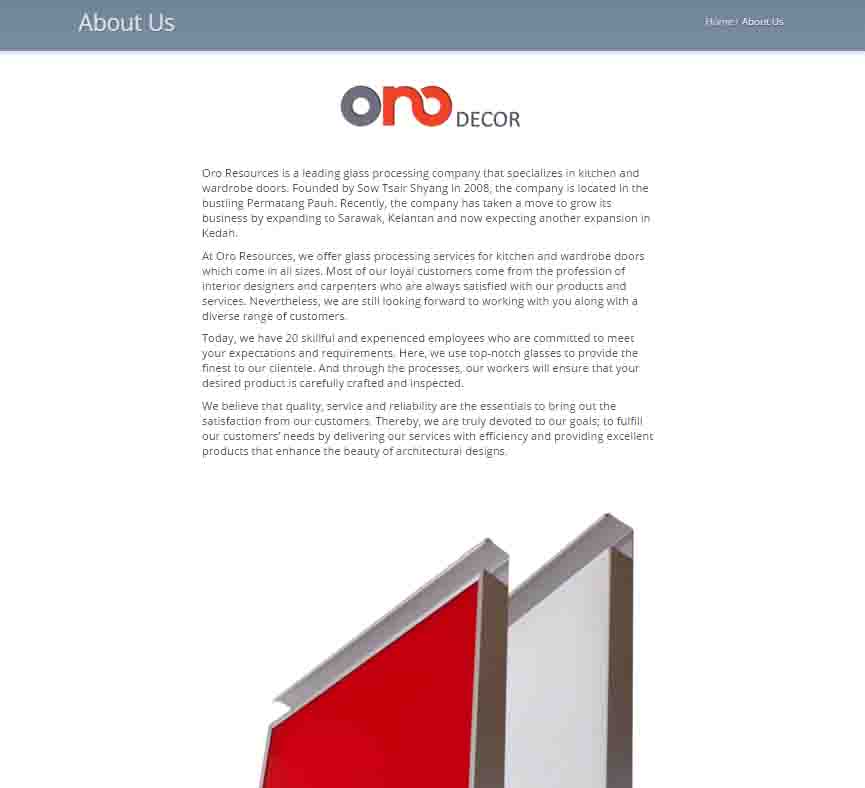 About Us

Home / About Us

oro DECOR

Oro Resources is a leading glass processing company that specializes in kitchen and wardrobe doors. Founded by Sow Tsair Shyang in 2008, the company is located in the bustling Permatang Pauh. Recently, the company has taken a move to grow its business by expanding to Sarawak, Kelantan and now expecting another expansion in Kedah.

At Oro Resources, we offer glass processing services for kitchen and wardrobe doors which come in all sizes. Most of our loyal customers come from the profession of interior designers and carpenters who are always satisfied with our products and services. Nevertheless, we are still looking forward to working with you along with a diverse range of customers.

Today, we have 20 skillful and experienced employees who are committed to meet your expectations and requirements. Here, we use top-notch glasses to provide the finest to our clientele. And through the processes, our workers will ensure that your desired product is carefully crafted and inspected.

We believe that quality, service and reliability are the essentials to bring out the satisfaction from our customers. Thereby, we are truly devoted to our goals; to fulfill our customers' needs by delivering our services with efficiency and providing excellent products that enhance the beauty of architectural designs.